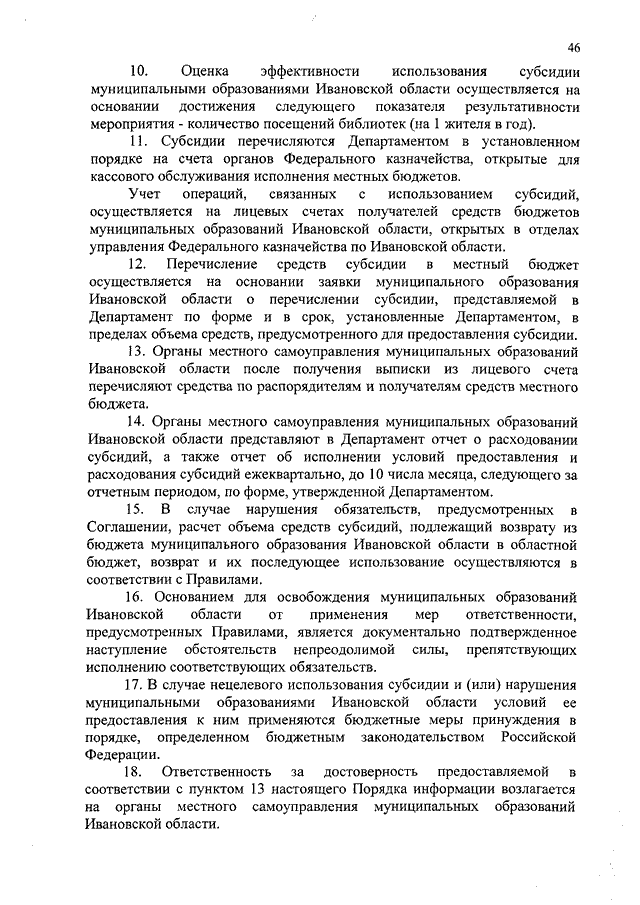 46

10. Оценка эффективности использования субсидии муниципальными образованиями Ивановской области осуществляется на основании достижения следующего показателя результативности мероприятия - количество посещений библиотек (на 1 жителя в год).

11. Субсидии перечисляются Департаментом в установленном порядке на счета органов Федерального казначейства, открытые для кассового обслуживания исполнения местных бюджетов.

Учет операций, связанных с использованием субсидий, осуществляется на лицевых счетах получателей средств бюджетов муниципальных образований Ивановской области, открытых в отделах управления Федерального казначейства по Ивановской области.

12. Перечисление средств субсидии в местный бюджет осуществляется на основании заявки муниципального образования Ивановской области о перечислении субсидии, представляемой в Департамент по форме и в срок, установленные Департаментом, в пределах объема средств, предусмотренного для предоставления субсидии.

13. Органы местного самоуправления муниципальных образований Ивановской области после получения выписки из лицевого счета перечисляют средства по распорядителям и получателям средств местного бюджета.

14. Органы местного самоуправления муниципальных образований Ивановской области представляют в Департамент отчет о расходовании субсидий, а также отчет об исполнении условий предоставления и расходования субсидий ежеквартально, до 10 числа месяца, следующего за отчетным периодом, по форме, утвержденной Департаментом.

15. В случае нарушения обязательств, предусмотренных в Соглашении, расчет объема средств субсидий, подлежащий возврату из бюджета муниципального образования Ивановской области в областной бюджет, возврат и их последующее использование осуществляются в соответствии с Правилами.

16. Основанием для освобождения муниципальных образований Ивановской области от применения мер ответственности, предусмотренных Правилами, является документально подтвержденное наступление обстоятельств непреодолимой силы, препятствующих исполнению соответствующих обязательств.

17. В случае нецелевого использования субсидии и (или) нарушения муниципальными образованиями Ивановской области условий ее предоставления к ним применяются бюджетные меры принуждения в порядке, определенном бюджетным законодательством Российской Федерации.

18. Ответственность за достоверность предоставляемой в соответствии с пунктом 13 настоящего Порядка информации возлагается на органы местного самоуправления муниципальных образований Ивановской области.